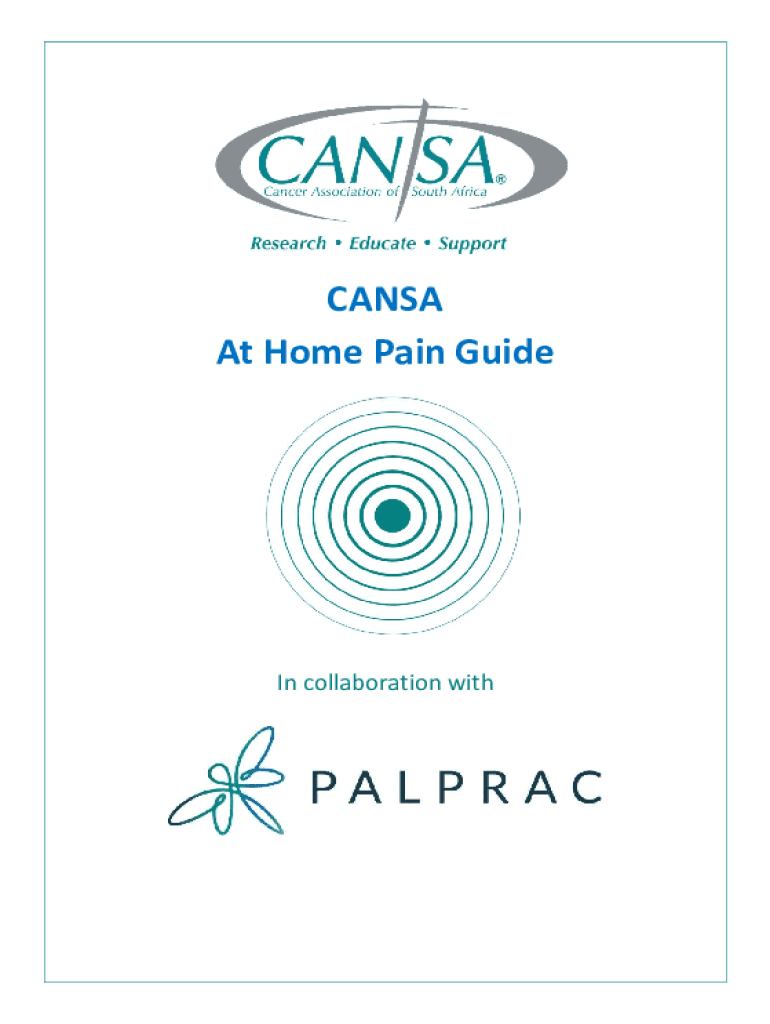 CANSA®
Cancer Association of South Africa

Research • Educate • Support

CANSA
At Home Pain Guide

In collaboration with

PALPRAC